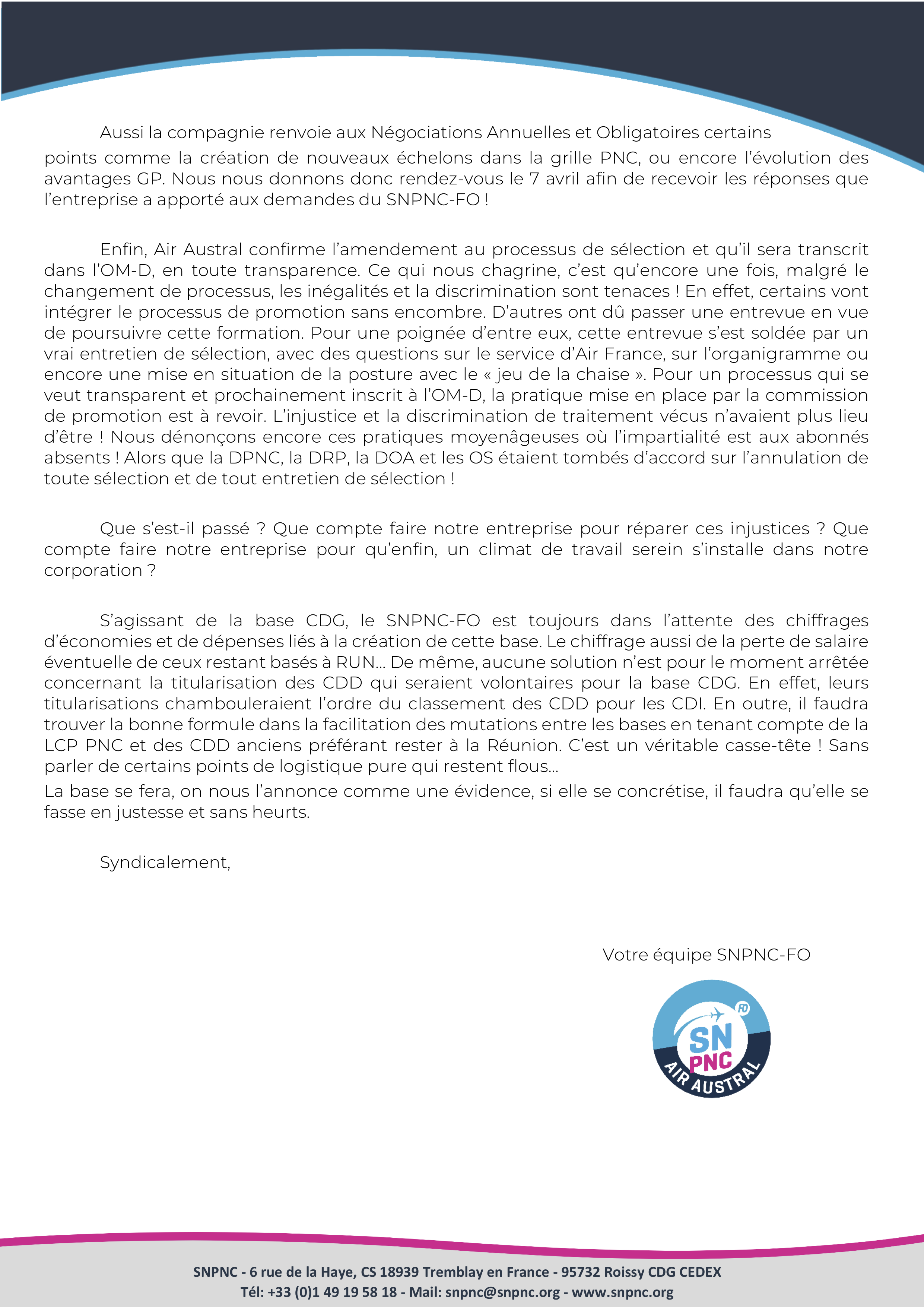 Aussi la compagnie renvoie aux Négociations Annuelles et Obligatoires certains points comme la création de nouveaux échelons dans la grille PNC, ou encore l'évolution des avantages GP. Nous nous donnons donc rendez-vous le 7 avril afin de recevoir les réponses que l'entreprise a apporté aux demandes du SNPNC-FO !

Enfin, Air Austral confirme l'amendement au processus de sélection et qu'il sera transcrit dans l'OM-D, en toute transparence. Ce qui nous chagrine, c'est qu'encore une fois, malgré le changement de processus, les inégalités et la discrimination sont tenaces ! En effet, certains vont intégrer le processus de promotion sans encombre. D'autres ont dû passer une entrevue en vue de poursuivre cette formation. Pour une poignée d'entre eux, cette entrevue s'est soldée par un vrai entretien de sélection, avec des questions sur le service d'Air France, sur l'organigramme ou encore une mise en situation de la posture avec le « jeu de la chaise ». Pour un processus qui se veut transparent et prochainement inscrit à l'OM-D, la pratique mise en place par la commission de promotion est à revoir. L'injustice et la discrimination de traitement vécus n'avaient plus lieu d'être ! Nous dénonçons encore ces pratiques moyenâgeuses où l'impartialité est aux abonnés absents ! Alors que la DPNC, la DRP, la DOA et les OS étaient tombés d'accord sur l'annulation de toute sélection et de tout entretien de sélection !

Que s'est-il passé ? Que compte faire notre entreprise pour réparer ces injustices ? Que compte faire notre entreprise pour qu'enfin, un climat de travail serein s'installe dans notre corporation ?

S'agissant de la base CDG, le SNPNC-FO est toujours dans l'attente des chiffrages d'économies et de dépenses liés à la création de cette base. Le chiffrage aussi de la perte de salaire éventuelle de ceux restant basés à RUN… De même, aucune solution n'est pour le moment arrêtée concernant la titularisation des CDD qui seraient volontaires pour la base CDG. En effet, leurs titularisations chambouleraient l'ordre du classement des CDD pour les CDI. En outre, il faudra trouver la bonne formule dans la facilitation des mutations entre les bases en tenant compte de la LCP PNC et des CDD anciens préférant rester à la Réunion. C'est un véritable casse-tête ! Sans parler de certains points de logistique pure qui restent flous…
La base se fera, on nous l'annonce comme une évidence, si elle se concrétise, il faudra qu'elle se fasse en justesse et sans heurts.

Syndicalement,

Votre équipe SNPNC-FO

FO SN PNC AIR AUSTRAL

SNPNC - 6 rue de la Haye, CS 18939 Tremblay en France - 95732 Roissy CDG CEDEX
Tél: +33 (0)1 49 19 58 18 - Mail: snpnc@snpnc.org - www.snpnc.org